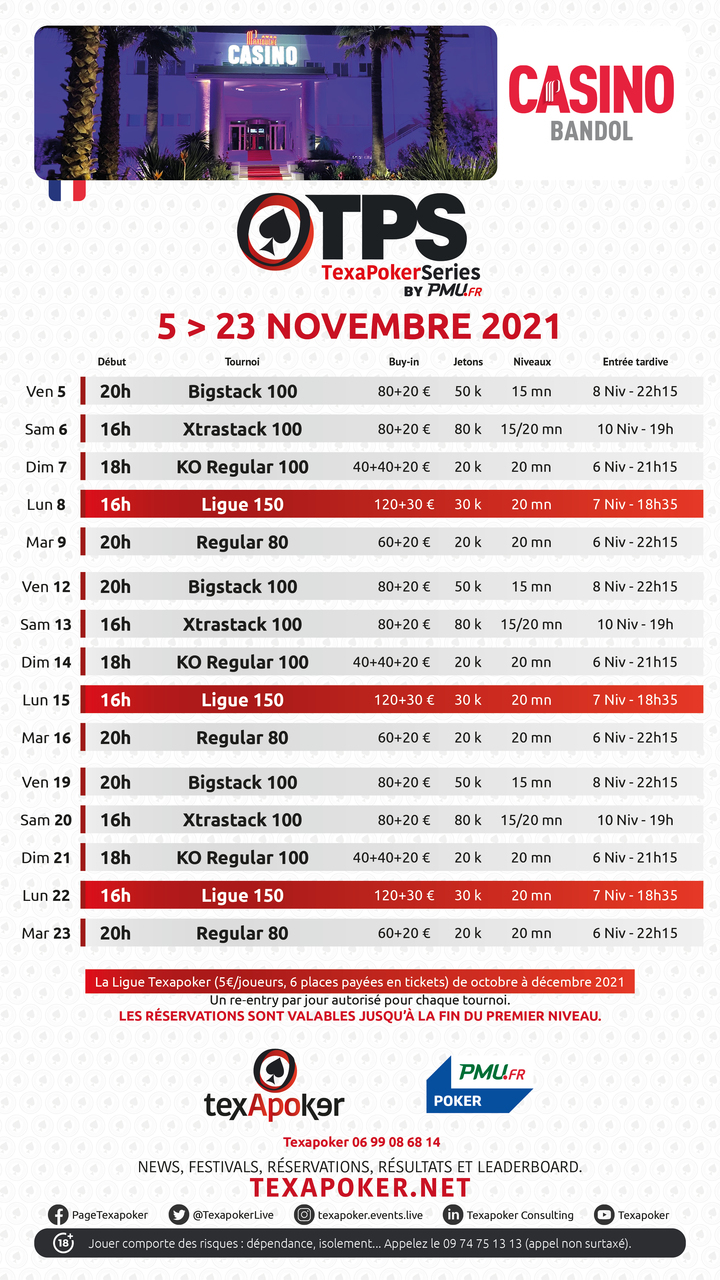 CASINO

CASINO
BANDOL

TPS
TexaPokerSeries
BY PMU.FR

5 > 23 NOVEMBRE 2021

| | Début | Tournoi | Buy-in | Jetons | Niveaux | Entrée tardive |
|---|---|---|---|---|---|---|
| Ven 5 | 20h | Bigstack 100 | 80+20 € | 50 k | 15 mn | 8 Niv - 22h15 |
| Sam 6 | 16h | Xtrastack 100 | 80+20 € | 80 k | 15/20 mn | 10 Niv - 19h |
| Dim 7 | 18h | KO Regular 100 | 40+40+20 € | 20 k | 20 mn | 6 Niv - 21h15 |
| Lun 8 | 16h | Ligue 150 | 120+30 € | 30 k | 20 mn | 7 Niv - 18h35 |
| Mar 9 | 20h | Regular 80 | 60+20 € | 20 k | 20 mn | 6 Niv - 22h15 |
| Ven 12 | 20h | Bigstack 100 | 80+20 € | 50 k | 15 mn | 8 Niv - 22h15 |
| Sam 13 | 16h | Xtrastack 100 | 80+20 € | 80 k | 15/20 mn | 10 Niv - 19h |
| Dim 14 | 18h | KO Regular 100 | 40+40+20 € | 20 k | 20 mn | 6 Niv - 21h15 |
| Lun 15 | 16h | Ligue 150 | 120+30 € | 30 k | 20 mn | 7 Niv - 18h35 |
| Mar 16 | 20h | Regular 80 | 60+20 € | 20 k | 20 mn | 6 Niv - 22h15 |
| Ven 19 | 20h | Bigstack 100 | 80+20 € | 50 k | 15 mn | 8 Niv - 22h15 |
| Sam 20 | 16h | Xtrastack 100 | 80+20 € | 80 k | 15/20 mn | 10 Niv - 19h |
| Dim 21 | 18h | KO Regular 100 | 40+40+20 € | 20 k | 20 mn | 6 Niv - 21h15 |
| Lun 22 | 16h | Ligue 150 | 120+30 € | 30 k | 20 mn | 7 Niv - 18h35 |
| Mar 23 | 20h | Regular 80 | 60+20 € | 20 k | 20 mn | 6 Niv - 22h15 |

La Ligue Texapoker (5€/joueurs, 6 places payées en tickets) de octobre à décembre 2021
Un re-entry par jour autorisé pour chaque tournoi.
LES RÉSERVATIONS SONT VALABLES JUSQU'À LA FIN DU PREMIER NIVEAU.

texApoker

PMU.FR POKER

Texapoker 06 99 08 68 14
NEWS, FESTIVALS, RÉSERVATIONS, RÉSULTATS ET LEADERBOARD.
TEXAPOKER.NET

PageTexapoker @TexapokerLive texapoker.events.live Texapoker Consulting Texapoker

18+ Jouer comporte des risques : dépendance, isolement... Appelez le 09 74 75 13 13 (appel non surtaxé).